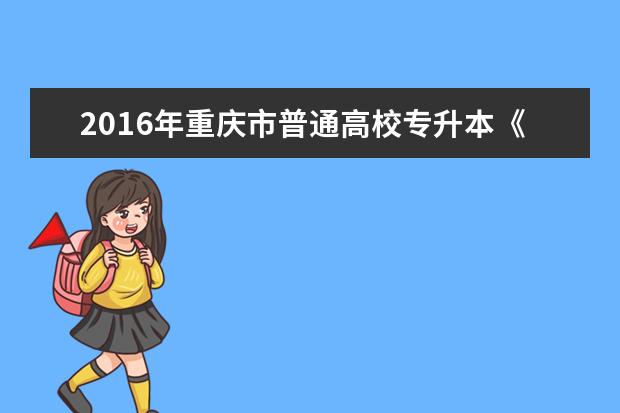 2016年重庆市普通高校专升本《